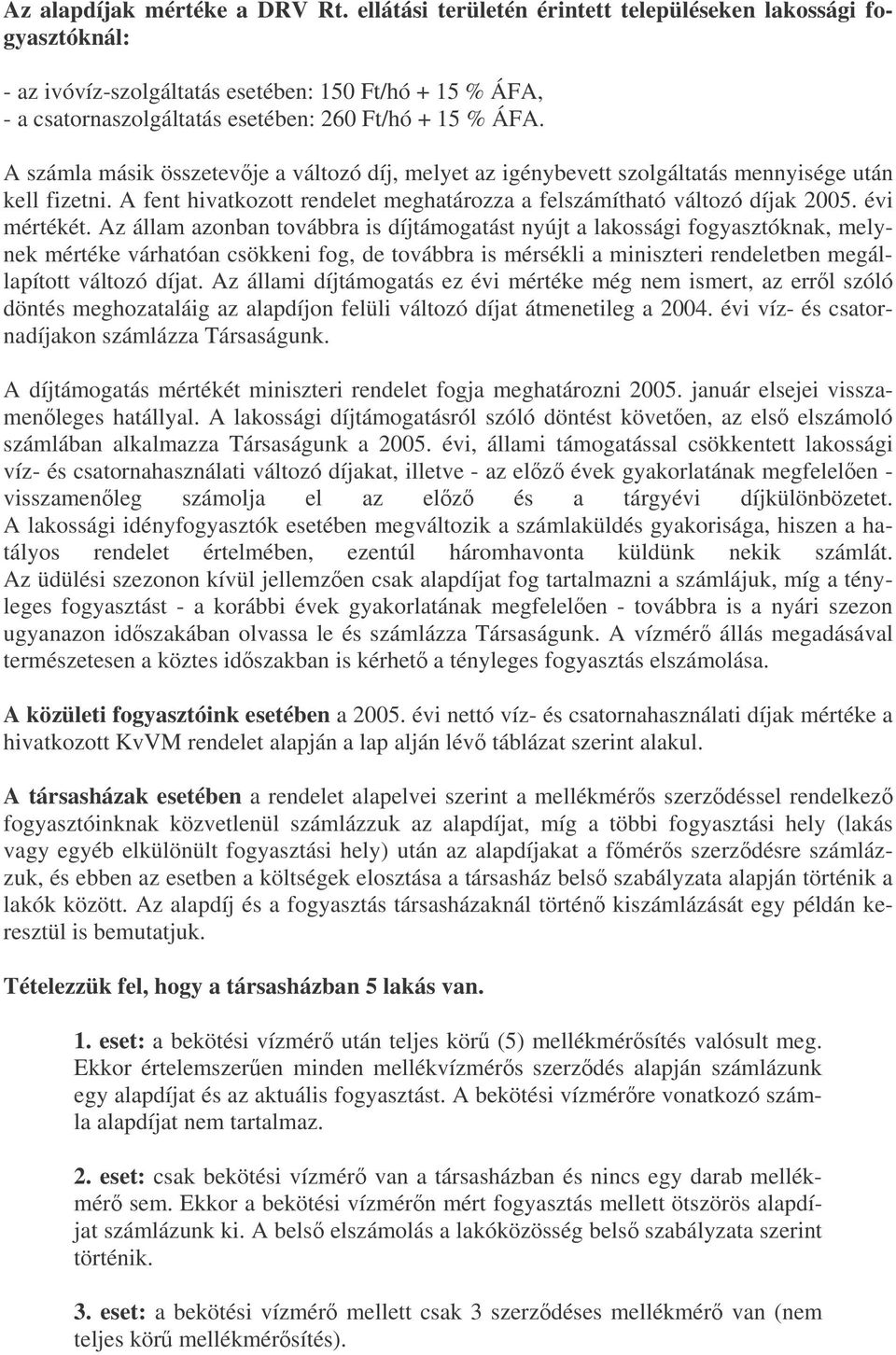 Az alapdíjak mértéke a DRV Rt. ellátási területén érintett településeken lakossági fogyasztóknál:

- az ivóvíz-szolgáltatás esetében: 150 Ft/hó + 15 % ÁFA,
- a csatornaszolgáltatás esetében: 260 Ft/hó + 15 % ÁFA.

A számla másik összetevője a változó díj, melyet az igénybevett szolgáltatás mennyisége után kell fizetni. A fent hivatkozott rendelet meghatározza a felszámítható változó díjak 2005. évi mértékét. Az állam azonban továbbra is díjtámogatást nyújt a lakossági fogyasztóknak, melynek mértéke várhatóan csökkeni fog, de továbbra is mérsékli a miniszteri rendeletben megállapított változó díjat. Az állami díjtámogatás ez évi mértéke még nem ismert, az erről szóló döntés meghozataláig az alapdíjon felüli változó díjat átmenetileg a 2004. évi víz- és csatornadíjakon számlázza Társaságunk.

A díjtámogatás mértékét miniszteri rendelet fogja meghatározni 2005. január elsejei visszamenőleges hatállyal. A lakossági díjtámogatásról szóló döntést követően, az első elszámoló számlában alkalmazza Társaságunk a 2005. évi, állami támogatással csökkentett lakossági víz- és csatornahasználati változó díjakat, illetve - az előző évek gyakorlatának megfelelően - visszamenőleg számolja el az előző és a tárgyévi díjkülönbözetet. A lakossági idényfogyasztók esetében megváltozik a számlaküldés gyakorisága, hiszen a hatályos rendelet értelmében, ezentúl háromhavonta küldünk nekik számlát. Az üdülési szezonon kívül jellemzően csak alapdíjat fog tartalmazni a számlájuk, míg a tényleges fogyasztást - a korábbi évek gyakorlatának megfelelően - továbbra is a nyári szezon ugyanazon időszakában olvassa le és számlázza Társaságunk. A vízmérő állás megadásával természetesen a köztes időszakban is kérhető a tényleges fogyasztás elszámolása.

A közületi fogyasztóink esetében a 2005. évi nettó víz- és csatornahasználati díjak mértéke a hivatkozott KvVM rendelet alapján a lap alján lévő táblázat szerint alakul.

A társasházak esetében a rendelet alapelvei szerint a mellékmérős szerződéssel rendelkező fogyasztóinknak közvetlenül számlázzuk az alapdíjat, míg a többi fogyasztási hely (lakás vagy egyéb elkülönült fogyasztási hely) után az alapdíjakat a főmérős szerződésre számlázzuk, és ebben az esetben a költségek elosztása a társasház belső szabályzata alapján történik a lakók között. Az alapdíj és a fogyasztás társasházaknál történő kiszámlázását egy példán keresztül is bemutatjuk.

Tételezzük fel, hogy a társasházban 5 lakás van.

1. eset: a bekötési vízmérő után teljes körű (5) mellékmérősítés valósult meg. Ekkor értelemszerűen minden mellékvízmérős szerződés alapján számlázunk egy alapdíjat és az aktuális fogyasztást. A bekötési vízmérőre vonatkozó számla alapdíjat nem tartalmaz.

2. eset: csak bekötési vízmérő van a társasházban és nincs egy darab mellékmérő sem. Ekkor a bekötési vízmérőn mért fogyasztás mellett ötszörös alapdíjat számlázunk ki. A belső elszámolás a lakóközösség belső szabályzata szerint történik.

3. eset: a bekötési vízmérő mellett csak 3 szerződéses mellékmérő van (nem teljes körű mellékmérősítés).